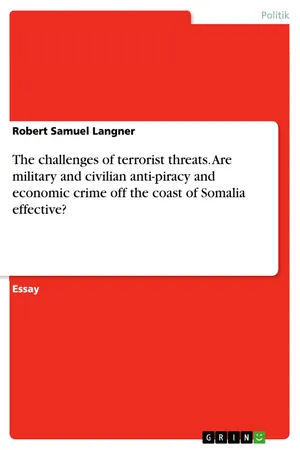 Politik

Robert Samuel Langner

The challenges of terrorist threats. Are military and civilian anti-piracy and economic crime off the coast of Somalia effective?

Essay

GRIN